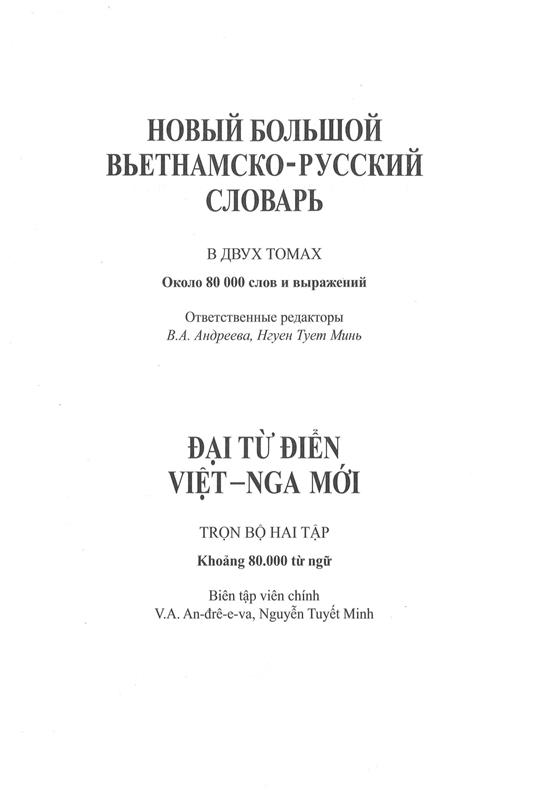 НОВЫЙ БОЛЬШОЙ ВЬЕТНАМСКО-РУССКИЙ СЛОВАРЬ

В ДВУХ ТОМАХ

Около 80 000 слов и выражений

Ответственные редакторы
В.А. Андреева, Нгуен Тует Минь

ĐẠI TỪ ĐIỂN VIỆT–NGA MỚI

TRỌN BỘ HAI TẬP

Khoảng 80.000 từ ngữ

Biên tập viên chính
V.A. An-đrê-e-va, Nguyễn Tuyết Minh